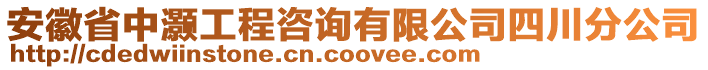 安徽省中灏工程咨询有限公司四川分公司
http://cdedwiinstone.cn.coovee.com